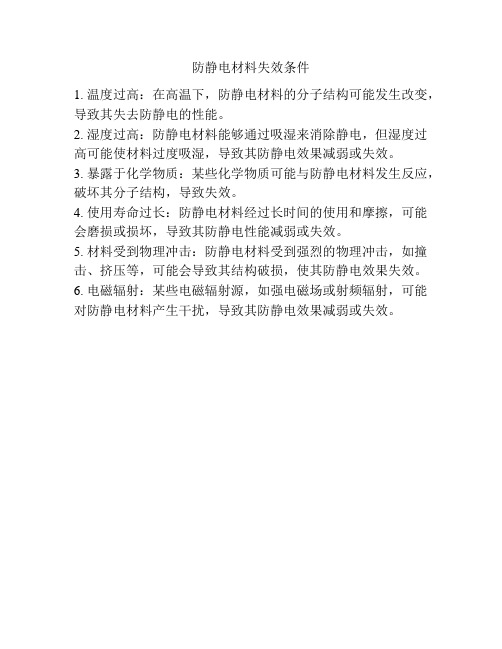 防静电材料失效条件

1. 温度过高：在高温下，防静电材料的分子结构可能发生改变，导致其失去防静电的性能。

2. 湿度过高：防静电材料能够通过吸湿来消除静电，但湿度过高可能使材料过度吸湿，导致其防静电效果减弱或失效。

3. 暴露于化学物质：某些化学物质可能与防静电材料发生反应，破坏其分子结构，导致失效。

4. 使用寿命过长：防静电材料经过长时间的使用和摩擦，可能会磨损或损坏，导致其防静电性能减弱或失效。

5. 材料受到物理冲击：防静电材料受到强烈的物理冲击，如撞击、挤压等，可能会导致其结构破损，使其防静电效果失效。

6. 电磁辐射：某些电磁辐射源，如强电磁场或射频辐射，可能对防静电材料产生干扰，导致其防静电效果减弱或失效。